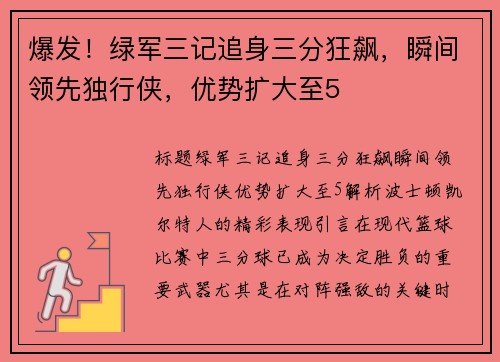 爆发！绿军三记追身三分狂飙，瞬间领先独行侠，优势扩大至5

标题绿军三记追身三分狂飙瞬间领先独行侠优势扩大至5解析波士顿凯尔特人的精彩表现引言在现代篮球比赛中三分球已成为决定胜负的重要武器尤其是在对阵强敌的关键时